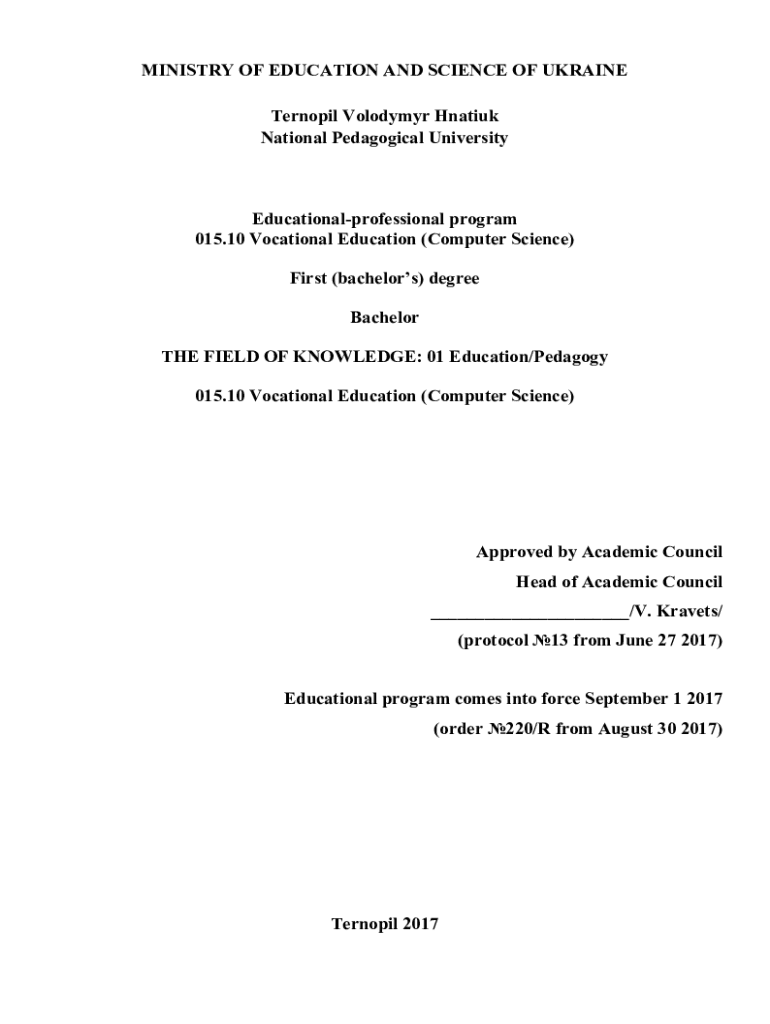 MINISTRY OF EDUCATION AND SCIENCE OF UKRAINE

Ternopil Volodymyr Hnatiuk
National Pedagogical University

Educational-professional program
015.10 Vocational Education (Computer Science)

First (bachelor's) degree

Bachelor

THE FIELD OF KNOWLEDGE: 01 Education/Pedagogy

015.10 Vocational Education (Computer Science)

Approved by Academic Council
Head of Academic Council
______________________/V. Kravets/
(protocol №13 from June 27 2017)

Educational program comes into force September 1 2017
(order №220/R from August 30 2017)

Ternopil 2017